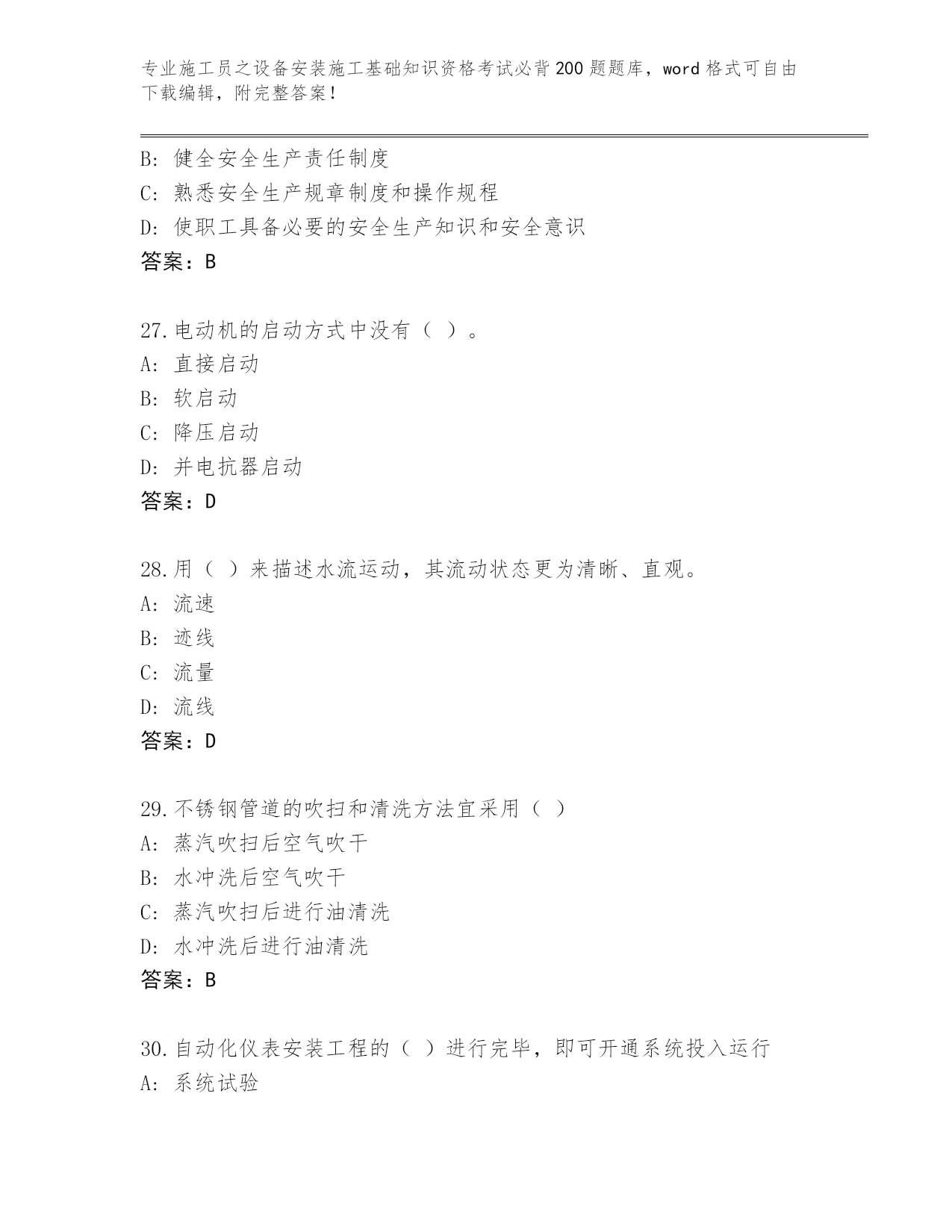 专业施工员之设备安装施工基础知识资格考试必背200题题库，word格式可自由下载编辑，附完整答案！

B: 健全安全生产责任制度
C: 熟悉安全生产规章制度和操作规程
D: 使职工具备必要的安全生产知识和安全意识
答案：B

27.电动机的启动方式中没有（ ）。
A: 直接启动
B: 软启动
C: 降压启动
D: 并电抗器启动
答案：D

28.用（ ）来描述水流运动，其流动状态更为清晰、直观。
A: 流速
B: 迹线
C: 流量
D: 流线
答案：D

29.不锈钢管道的吹扫和清洗方法宜采用（ ）
A: 蒸汽吹扫后空气吹干
B: 水冲洗后空气吹干
C: 蒸汽吹扫后进行油清洗
D: 水冲洗后进行油清洗
答案：B

30.自动化仪表安装工程的（ ）进行完毕，即可开通系统投入运行
A: 系统试验